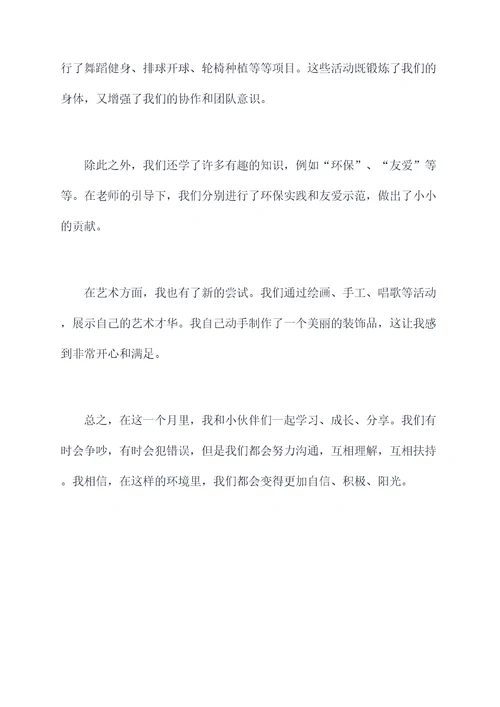 行了舞蹈健身、排球开球、轮椅种植等等项目。这些活动既锻炼了我们的身体，又增强了我们的协作和团队意识。

除此之外，我们还学了许多有趣的知识，例如“环保”、“友爱”等等。在老师的引导下，我们分别进行了环保实践和友爱示范，做出了小小的贡献。

在艺术方面，我也有了新的尝试。我们通过绘画、手工、唱歌等活动，展示自己的艺术才华。我自己动手制作了一个美丽的装饰品，这让我感到非常开心和满足。

总之，在这一个月里，我和小伙伴们一起学习、成长、分享。我们有时会争吵，有时会犯错误，但是我们都会努力沟通，互相理解，互相扶持。我相信，在这样的环境里，我们都会变得更加自信、积极、阳光。